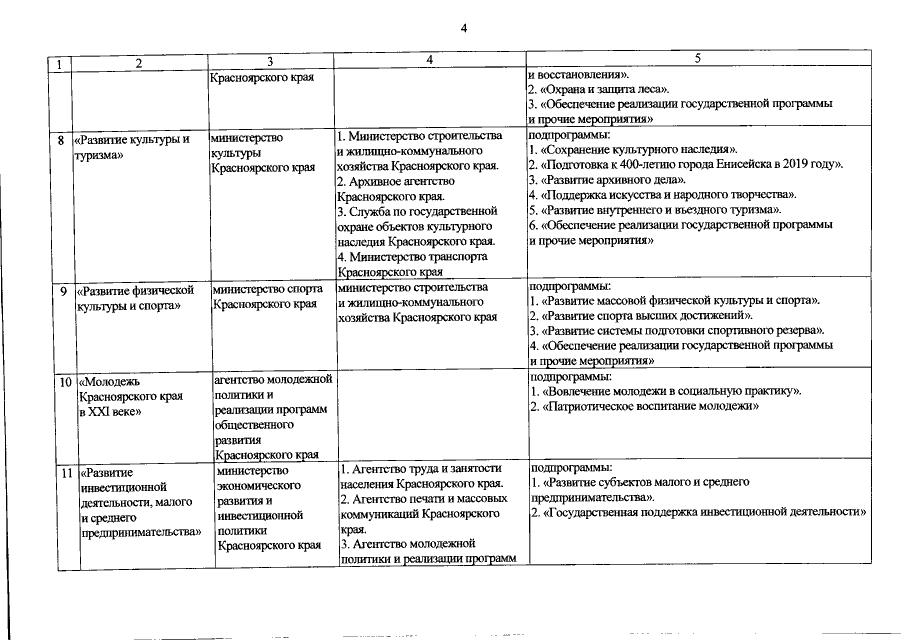 4

| 1 | 2 | 3 | 4 | 5 |
|---|---|---|---|---|
| | | Красноярского края | | и восстановления». 2. «Охрана и защита леса». 3. «Обеспечение реализации государственной программы и прочие мероприятия» |
| 8 | «Развитие культуры и туризма» | министерство культуры Красноярского края | 1. Министерство строительства и жилищно-коммунального хозяйства Красноярского края. 2. Архивное агентство Красноярского края. 3. Служба по государственной охране объектов культурного наследия Красноярского края. 4. Министерство транспорта Красноярского края | подпрограммы: 1. «Сохранение культурного наследия». 2. «Подготовка к 400-летию города Енисейска в 2019 году». 3. «Развитие архивного дела». 4. «Поддержка искусства и народного творчества». 5. «Развитие внутреннего и въездного туризма». 6. «Обеспечение реализации государственной программы и прочие мероприятия» |
| 9 | «Развитие физической культуры и спорта» | министерство спорта Красноярского края | министерство строительства и жилищно-коммунального хозяйства Красноярского края | подпрограммы: 1. «Развитие массовой физической культуры и спорта». 2. «Развитие спорта высших достижений». 3. «Развитие системы подготовки спортивного резерва». 4. «Обеспечение реализации государственной программы и прочие мероприятия» |
| 10 | «Молодежь Красноярского края в XXI веке» | агентство молодежной политики и реализации программ общественного развития Красноярского края | | подпрограммы: 1. «Вовлечение молодежи в социальную практику». 2. «Патриотическое воспитание молодежи» |
| 11 | «Развитие инвестиционной деятельности, малого и среднего предпринимательства» | министерство экономического развития и инвестиционной политики Красноярского края | 1. Агентство труда и занятости населения Красноярского края. 2. Агентство печати и массовых коммуникаций Красноярского края. 3. Агентство молодежной политики и реализации программ | подпрограммы: 1. «Развитие субъектов малого и среднего предпринимательства». 2. «Государственная поддержка инвестиционной деятельности» |